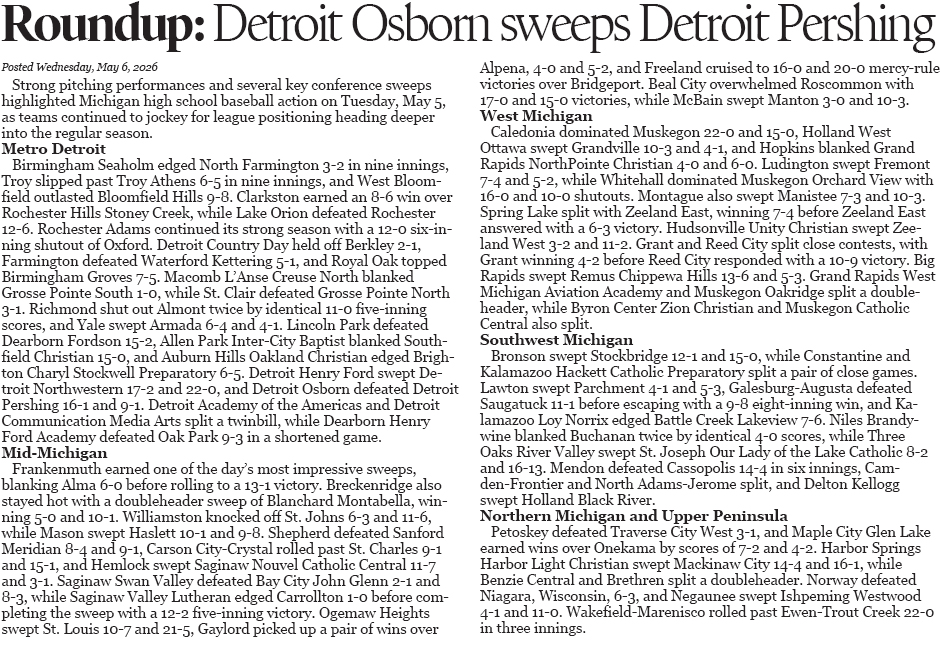 Roundup: Detroit Osborn sweeps Detroit Pershing

Posted Wednesday, May 6, 2026

Strong pitching performances and several key conference sweeps highlighted Michigan high school baseball action on Tuesday, May 5, as teams continued to jockey for league positioning heading deeper into the regular season.

Metro Detroit

Birmingham Seaholm edged North Farmington 3-2 in nine innings, Troy slipped past Troy Athens 6-5 in nine innings, and West Bloomfield outlasted Bloomfield Hills 9-8. Clarkston earned an 8-6 win over Rochester Hills Stoney Creek, while Lake Orion defeated Rochester 12-6. Rochester Adams continued its strong season with a 12-0 six-inning shutout of Oxford. Detroit Country Day held off Berkley 2-1, Farmington defeated Waterford Kettering 5-1, and Royal Oak topped Birmingham Groves 7-5. Macomb L'Anse Creuse North blanked Grosse Pointe South 1-0, while St. Clair defeated Grosse Pointe North 3-1. Richmond shut out Almont twice by identical 11-0 five-inning scores, and Yale swept Armada 6-4 and 4-1. Lincoln Park defeated Dearborn Fordson 15-2, Allen Park Inter-City Baptist blanked Southfield Christian 15-0, and Auburn Hills Oakland Christian edged Brighton Charyl Stockwell Preparatory 6-5. Detroit Henry Ford swept Detroit Northwestern 17-2 and 22-0, and Detroit Osborn defeated Detroit Pershing 16-1 and 9-1. Detroit Academy of the Americas and Detroit Communication Media Arts split a twinbill, while Dearborn Henry Ford Academy defeated Oak Park 9-3 in a shortened game.

Mid-Michigan

Frankenmuth earned one of the day's most impressive sweeps, blanking Alma 6-0 before rolling to a 13-1 victory. Breckenridge also stayed hot with a doubleheader sweep of Blanchard Montabella, winning 5-0 and 10-1. Williamston knocked off St. Johns 6-3 and 11-6, while Mason swept Haslett 10-1 and 9-8. Shepherd defeated Sanford Meridian 8-4 and 9-1, Carson City-Crystal rolled past St. Charles 9-1 and 15-1, and Hemlock swept Saginaw Nouvel Catholic Central 11-7 and 3-1. Saginaw Swan Valley defeated Bay City John Glenn 2-1 and 8-3, while Saginaw Valley Lutheran edged Carrollton 1-0 before completing the sweep with a 12-2 five-inning victory. Ogemaw Heights swept St. Louis 10-7 and 21-5, Gaylord picked up a pair of wins over Alpena, 4-0 and 5-2, and Freeland cruised to 16-0 and 20-0 mercy-rule victories over Bridgeport. Beal City overwhelmed Roscommon with 17-0 and 15-0 victories, while McBain swept Manton 3-0 and 10-3.

West Michigan

Caledonia dominated Muskegon 22-0 and 15-0, Holland West Ottawa swept Grandville 10-3 and 4-1, and Hopkins blanked Grand Rapids NorthPointe Christian 4-0 and 6-0. Ludington swept Fremont 7-4 and 5-2, while Whitehall dominated Muskegon Orchard View with 16-0 and 10-0 shutouts. Montague also swept Manistee 7-3 and 10-3. Spring Lake split with Zeeland East, winning 7-4 before Zeeland East answered with a 6-3 victory. Hudsonville Unity Christian swept Zeeland West 3-2 and 11-2. Grant and Reed City split close contests, with Grant winning 4-2 before Reed City responded with a 10-9 victory. Big Rapids swept Remus Chippewa Hills 13-6 and 5-3. Grand Rapids West Michigan Aviation Academy and Muskegon Oakridge split a doubleheader, while Byron Center Zion Christian and Muskegon Catholic Central also split.

Southwest Michigan

Bronson swept Stockbridge 12-1 and 15-0, while Constantine and Kalamazoo Hackett Catholic Preparatory split a pair of close games. Lawton swept Parchment 4-1 and 5-3, Galesburg-Augusta defeated Saugatuck 11-1 before escaping with a 9-8 eight-inning win, and Kalamazoo Loy Norrix edged Battle Creek Lakeview 7-6. Niles Brandywine blanked Buchanan twice by identical 4-0 scores, while Three Oaks River Valley swept St. Joseph Our Lady of the Lake Catholic 8-2 and 16-13. Mendon defeated Cassopolis 14-4 in six innings, Camden-Frontier and North Adams-Jerome split, and Delton Kellogg swept Holland Black River.

Northern Michigan and Upper Peninsula

Petoskey defeated Traverse City West 3-1, and Maple City Glen Lake earned wins over Onekama by scores of 7-2 and 4-2. Harbor Springs Harbor Light Christian swept Mackinaw City 14-4 and 16-1, while Benzie Central and Brethren split a doubleheader. Norway defeated Niagara, Wisconsin, 6-3, and Negaunee swept Ishpeming Westwood 4-1 and 11-0. Wakefield-Marenisco rolled past Ewen-Trout Creek 22-0 in three innings.